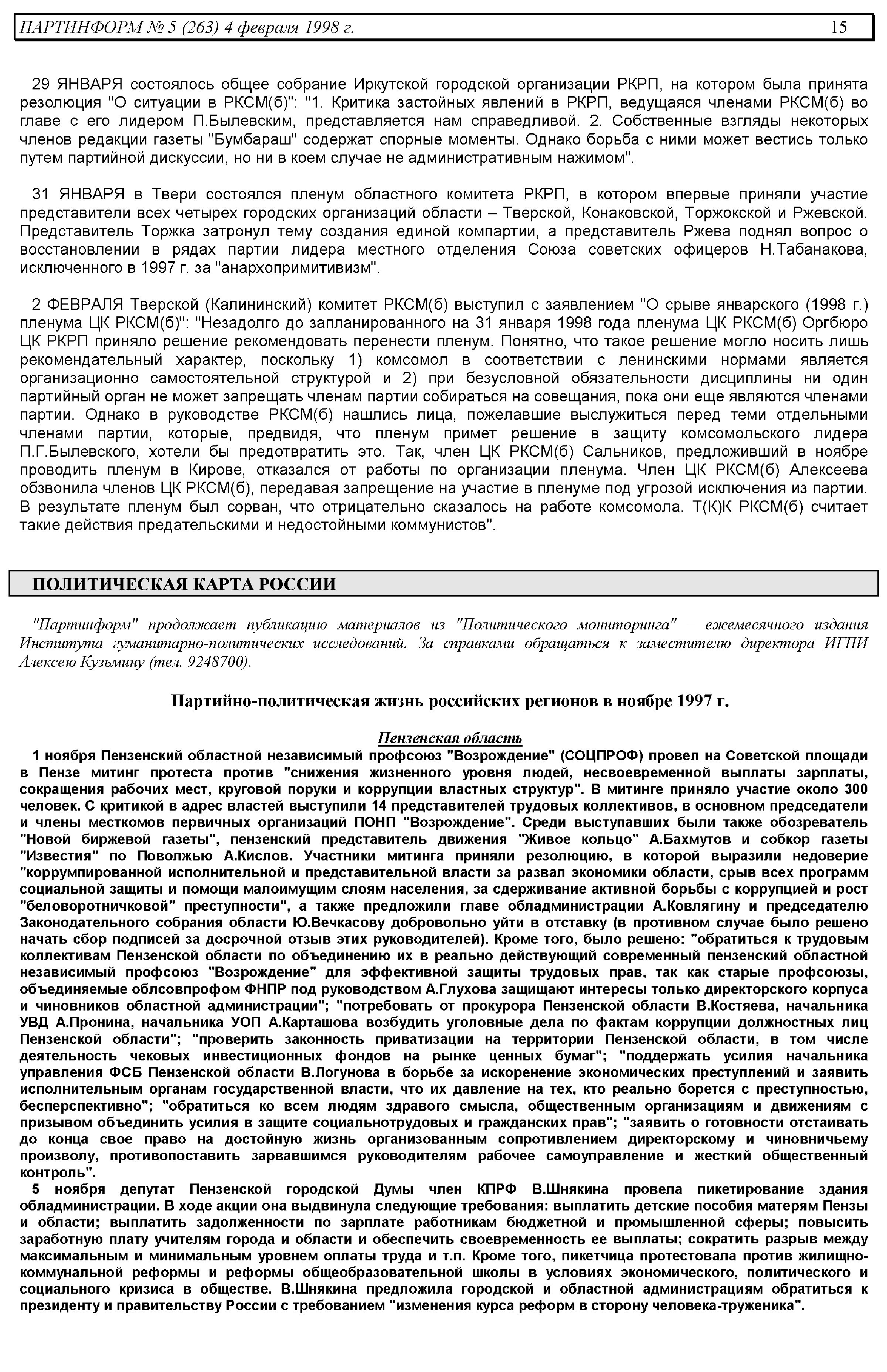 ПАРТИНФОРМ № 5 (263) 4 февраля 1998 г. 15

29 ЯНВАРЯ состоялось общее собрание Иркутской городской организации РКРП, на котором была принята резолюция "О ситуации в РКСМ(б)": "1. Критика застойных явлений в РКРП, ведущаяся членами РКСМ(б) во главе с его лидером П.Былевским, представляется нам справедливой. 2. Собственные взгляды некоторых членов редакции газеты "Бумбараш" содержат спорные моменты. Однако борьба с ними может вестись только путем партийной дискуссии, но ни в коем случае не административным нажимом".

31 ЯНВАРЯ в Твери состоялся пленум областного комитета РКРП, в котором впервые приняли участие представители всех четырех городских организаций области – Тверской, Конаковской, Торжокской и Ржевской. Представитель Торжка затронул тему создания единой компартии, а представитель Ржева поднял вопрос о восстановлении в рядах партии лидера местного отделения Союза советских офицеров Н.Табанакова, исключенного в 1997 г. за "анархопримитивизм".

2 ФЕВРАЛЯ Тверской (Калининский) комитет РКСМ(б) выступил с заявлением "О срыве январского (1998 г.) пленума ЦК РКСМ(б)": "Незадолго до запланированного на 31 января 1998 года пленума ЦК РКСМ(б) Оргбюро ЦК РКРП приняло решение рекомендовать перенести пленум. Понятно, что такое решение могло носить лишь рекомендательный характер, поскольку 1) комсомол в соответствии с ленинскими нормами является организационно самостоятельной структурой и 2) при безусловной обязательности дисциплины ни один партийный орган не может запрещать членам партии собираться на совещания, пока они еще являются членами партии. Однако в руководстве РКСМ(б) нашлись лица, пожелавшие выслужиться перед теми отдельными членами партии, которые, предвидя, что пленум примет решение в защиту комсомольского лидера П.Г.Былевского, хотели бы предотвратить это. Так, член ЦК РКСМ(б) Сальников, предложивший в ноябре проводить пленум в Кирове, отказался от работы по организации пленума. Член ЦК РКСМ(б) Алексеева обзвонила членов ЦК РКСМ(б), передавая запрещение на участие в пленуме под угрозой исключения из партии. В результате пленум был сорван, что отрицательно сказалось на работе комсомола. Т(К)К РКСМ(б) считает такие действия предательскими и недостойными коммунистов".

ПОЛИТИЧЕСКАЯ КАРТА РОССИИ

"Партинформ" продолжает публикацию материалов из "Политического мониторинга" – ежемесячного издания Института гуманитарно-политических исследований. За справками обращаться к заместителю директора ИГПИ Алексею Кузьмину (тел. 9248700).

Партийно-политическая жизнь российских регионов в ноябре 1997 г.

Пензенская область

1 ноября Пензенский областной независимый профсоюз "Возрождение" (СОЦПРОФ) провел на Советской площади в Пензе митинг протеста против "снижения жизненного уровня людей, несвоевременной выплаты зарплаты, сокращения рабочих мест, круговой поруки и коррупции властных структур". В митинге приняло участие около 300 человек. С критикой в адрес властей выступили 14 представителей трудовых коллективов, в основном председатели и члены месткомов первичных организаций ПОНП "Возрождение". Среди выступавших были также обозреватель "Новой биржевой газеты", пензенский представитель движения "Живое кольцо" А.Бахмутов и собкор газеты "Известия" по Поволжью А.Кислов. Участники митинга приняли резолюцию, в которой выразили недоверие "коррумпированной исполнительной и представительной власти за развал экономики области, срыв всех программ социальной защиты и помощи малоимущим слоям населения, за сдерживание активной борьбы с коррупцией и рост "беловоротничковой" преступности", а также предложили главе обладминистрации А.Ковлягину и председателю Законодательного собрания области Ю.Вечкасову добровольно уйти в отставку (в противном случае было решено начать сбор подписей за досрочной отзыв этих руководителей). Кроме того, было решено: "обратиться к трудовым коллективам Пензенской области по объединению их в реально действующий современный пензенский областной независимый профсоюз "Возрождение" для эффективной защиты трудовых прав, так как старые профсоюзы, объединяемые облсовпрофом ФНПР под руководством А.Глухова защищают интересы только директорского корпуса и чиновников областной администрации"; "потребовать от прокурора Пензенской области В.Костяева, начальника УВД А.Пронина, начальника УОП А.Карташова возбудить уголовные дела по фактам коррупции должностных лиц Пензенской области"; "проверить законность приватизации на территории Пензенской области, в том числе деятельность чековых инвестиционных фондов на рынке ценных бумаг"; "поддержать усилия начальника управления ФСБ Пензенской области В.Логунова в борьбе за искоренение экономических преступлений и заявить исполнительным органам государственной власти, что их давление на тех, кто реально борется с преступностью, бесперспективно"; "обратиться ко всем людям здравого смысла, общественным организациям и движениям с призывом объединить усилия в защите социальнотрудовых и гражданских прав"; "заявить о готовности отстаивать до конца свое право на достойную жизнь организованным сопротивлением директорскому и чиновничьему произволу, противопоставить зарвавшимся руководителям рабочее самоуправление и жесткий общественный контроль".

5 ноября депутат Пензенской городской Думы член КПРФ В.Шнякина провела пикетирование здания обладминистрации. В ходе акции она выдвинула следующие требования: выплатить детские пособия матерям Пензы и области; выплатить задолженности по зарплате работникам бюджетной и промышленной сферы; повысить заработную плату учителям города и области и обеспечить своевременность ее выплаты; сократить разрыв между максимальным и минимальным уровнем оплаты труда и т.п. Кроме того, пикетчица протестовала против жилищно-коммунальной реформы и реформы общеобразовательной школы в условиях экономического, политического и социального кризиса в обществе. В.Шнякина предложила городской и областной администрациям обратиться к президенту и правительству России с требованием "изменения курса реформ в сторону человека-труженика".